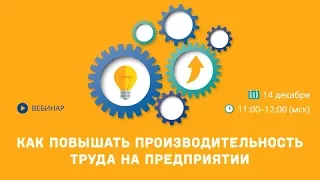 ВЕБИНАР

14 декабря

11:00–12:00 (мск)

КАК ПОВЫШАТЬ ПРОИЗВОДИТЕЛЬНОСТЬ ТРУДА НА ПРЕДПРИЯТИИ